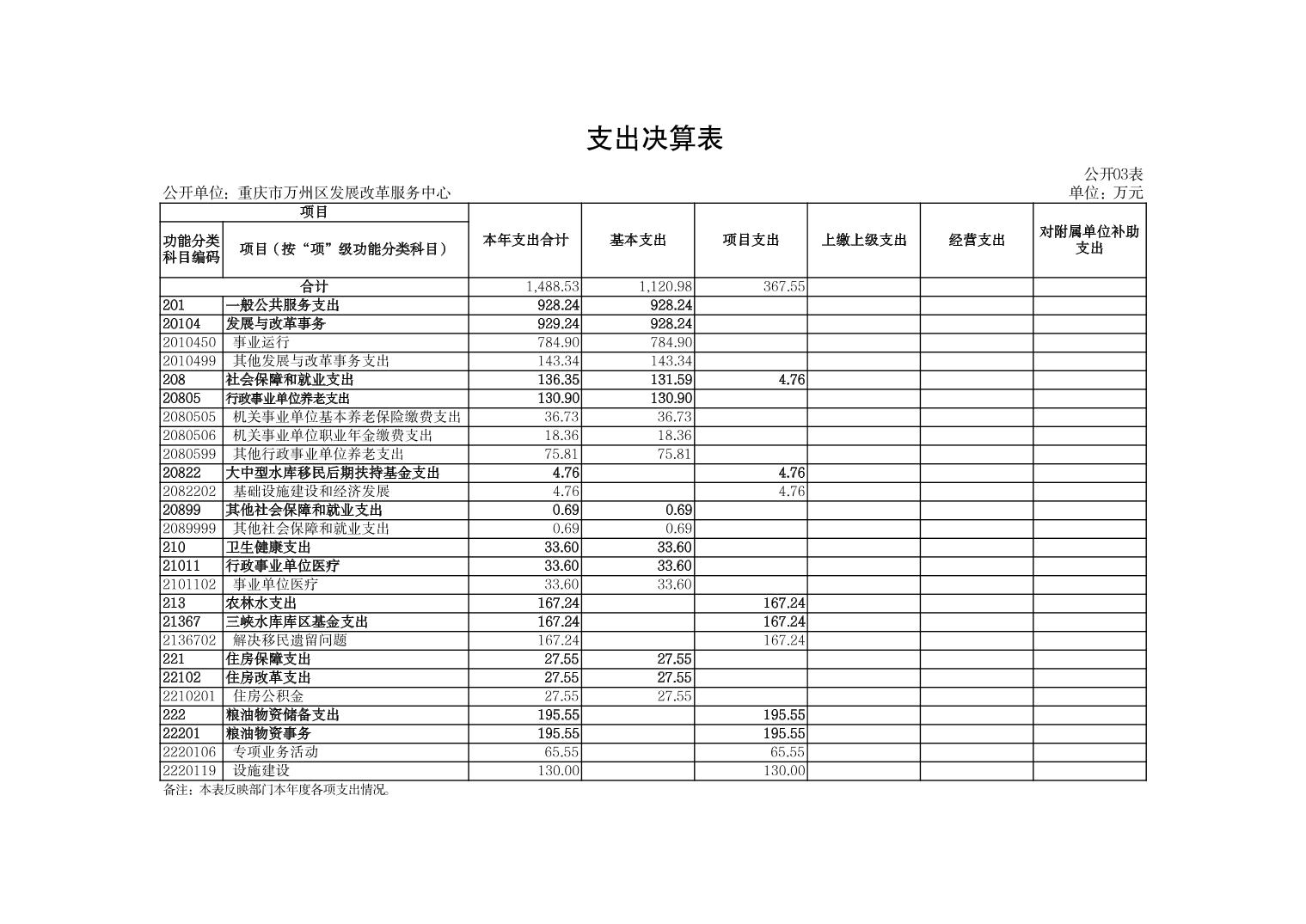 支出决算表

公开03表

公开单位：重庆市万州区发展改革服务中心

单位：万元

| 功能分类科目编码 | 项目（按“项”级功能分类科目） | 本年支出合计 | 基本支出 | 项目支出 | 上缴上级支出 | 经营支出 | 对附属单位补助支出 |
|---|---|---|---|---|---|---|---|
| 合计 | | 1,488.53 | 1,120.98 | 367.55 | | | |
| 201 | 一般公共服务支出 | 928.24 | 928.24 | | | | |
| 20104 | 发展与改革事务 | 929.24 | 928.24 | | | | |
| 2010450 | 事业运行 | 784.90 | 784.90 | | | | |
| 2010499 | 其他发展与改革事务支出 | 143.34 | 143.34 | | | | |
| 208 | 社会保障和就业支出 | 136.35 | 131.59 | 4.76 | | | |
| 20805 | 行政事业单位养老支出 | 130.90 | 130.90 | | | | |
| 2080505 | 机关事业单位基本养老保险缴费支出 | 36.73 | 36.73 | | | | |
| 2080506 | 机关事业单位职业年金缴费支出 | 18.36 | 18.36 | | | | |
| 2080599 | 其他行政事业单位养老支出 | 75.81 | 75.81 | | | | |
| 20822 | 大中型水库移民后期扶持基金支出 | 4.76 | | 4.76 | | | |
| 2082202 | 基础设施建设和经济发展 | 4.76 | | 4.76 | | | |
| 20899 | 其他社会保障和就业支出 | 0.69 | 0.69 | | | | |
| 2089999 | 其他社会保障和就业支出 | 0.69 | 0.69 | | | | |
| 210 | 卫生健康支出 | 33.60 | 33.60 | | | | |
| 21011 | 行政事业单位医疗 | 33.60 | 33.60 | | | | |
| 2101102 | 事业单位医疗 | 33.60 | 33.60 | | | | |
| 213 | 农林水支出 | 167.24 | | 167.24 | | | |
| 21367 | 三峡水库库区基金支出 | 167.24 | | 167.24 | | | |
| 2136702 | 解决移民遗留问题 | 167.24 | | 167.24 | | | |
| 221 | 住房保障支出 | 27.55 | 27.55 | | | | |
| 22102 | 住房改革支出 | 27.55 | 27.55 | | | | |
| 2210201 | 住房公积金 | 27.55 | 27.55 | | | | |
| 222 | 粮油物资储备支出 | 195.55 | | 195.55 | | | |
| 22201 | 粮油物资事务 | 195.55 | | 195.55 | | | |
| 2220106 | 专项业务活动 | 65.55 | | 65.55 | | | |
| 2220119 | 设施建设 | 130.00 | | 130.00 | | | |

备注：本表反映部门本年度各项支出情况。